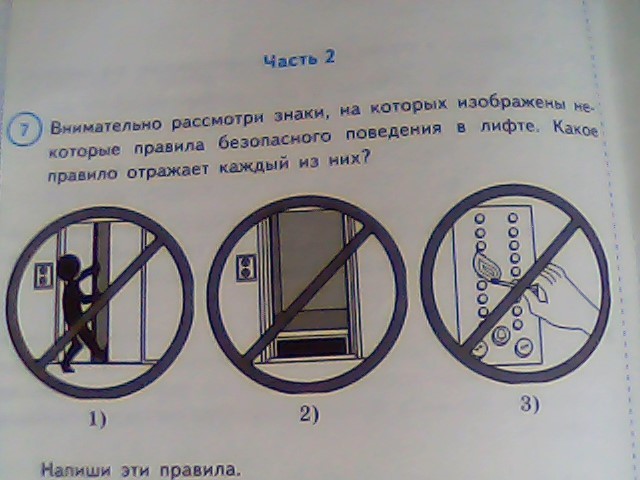 Часть 2

7 Внимательно рассмотри знаки, на которых изображены некоторые правила безопасного поведения в лифте. Какое правило отражает каждый из них?

1)

2)

3)

Напиши эти правила.